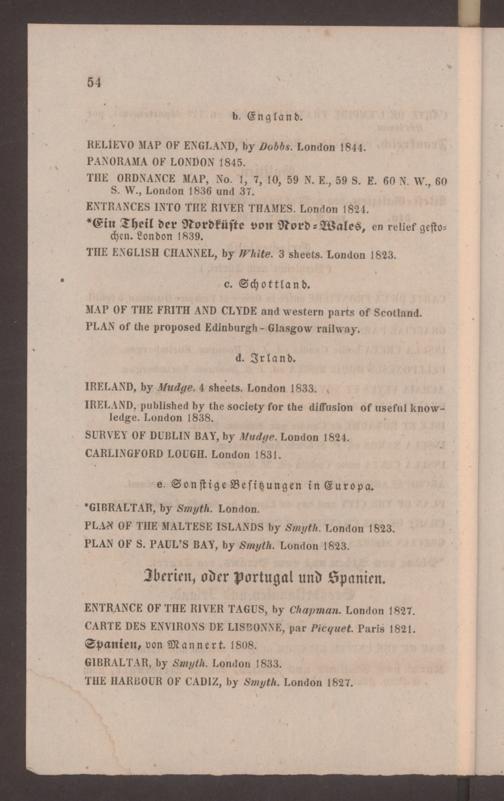 54

b. England.

RELIEVO MAP OF ENGLAND, by Dobbs. London 1844.

PANORAMA OF LONDON 1845.

THE ORDNANCE MAP, No. 1, 7, 10, 59 N. E., 59 S. E. 60 N. W., 60 S. W., London 1836 und 37.

ENTRANCES INTO THE RIVER THAMES. London 1824.

*Ein Theil der Nordküste von Nord-Wales, en relief gestochen. London 1839.

THE ENGLISH CHANNEL, by White. 3 sheets. London 1823.

c. Schottland.

MAP OF THE FRITH AND CLYDE and western parts of Scotland.

PLAN of the proposed Edinburgh-Glasgow railway.

d. Irland.

IRELAND, by Mudge. 4 sheets. London 1833.

IRELAND, published by the society for the diffusion of useful knowledge. London 1838.

SURVEY OF DUBLIN BAY, by Mudge. London 1824.

CARLINGFORD LOUGH. London 1831.

e. Sonstige Besitzungen in Europa.

*GIBRALTAR, by Smyth. London.

PLAN OF THE MALTESE ISLANDS by Smyth. London 1823.

PLAN OF S. PAUL'S BAY, by Smyth. London 1823.

Iberien, oder Portugal und Spanien.

ENTRANCE OF THE RIVER TAGUS, by Chapman. London 1827.

CARTE DES ENVIRONS DE LISBONNE, par Picquet. Paris 1821.

Spanien, von Mannert. 1808.

GIBRALTAR, by Smyth. London 1833.

THE HARBOUR OF CADIZ, by Smyth. London 1827.